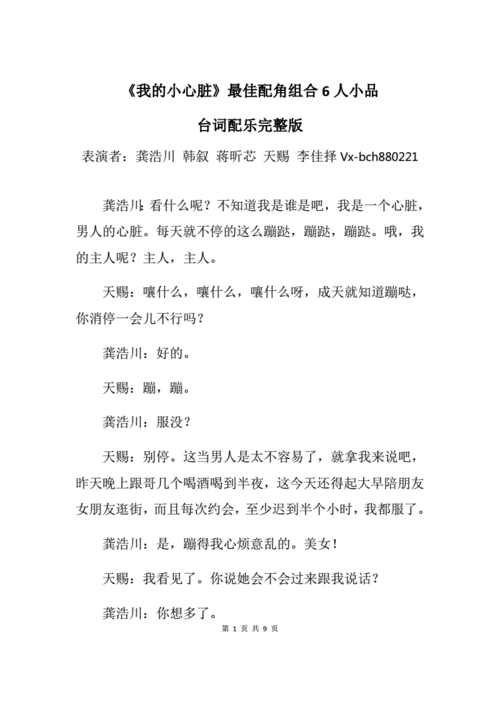 《我的小心脏》最佳配角组合 6 人小品

台词配乐完整版

表演者：龚浩川 韩叙 蒋昕芯 天赐 李佳择 Vx-bch880221

龚浩川：看什么呢？不知道我是谁是吧，我是一个心脏，男人的心脏。每天就不停的这么蹦跶，蹦跶，蹦跶。哦，我的主人呢？主人，主人。

天赐：嚷什么，嚷什么，嚷什么呀，成天就知道蹦哒，你消停一会儿不行吗？

龚浩川：好的。

天赐：蹦，蹦。

龚浩川：服没？

天赐：别停。这当男人是太不容易了，就拿我来说吧，昨天晚上跟哥几个喝酒喝到半夜，这今天还得起大早陪朋友女朋友逛街，而且每次约会，至少迟到半个小时，我都服了。

龚浩川：是，蹦得我心烦意乱的。美女！

天赐：我看见了。你说她会不会过来跟我说话？

龚浩川：你想多了。

第 1 页 共 9 页